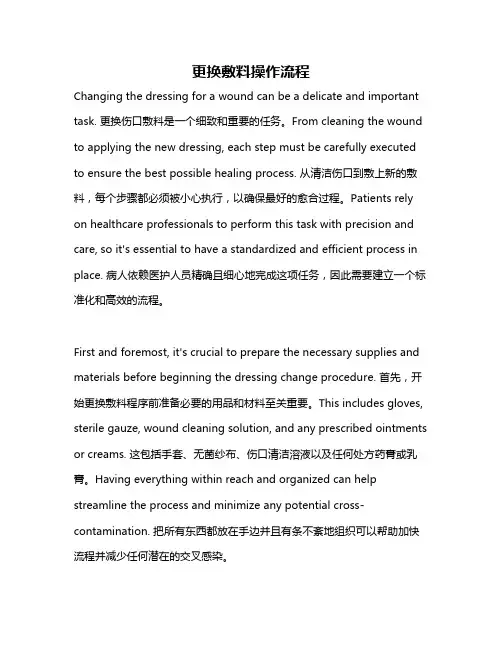 更换敷料操作流程

Changing the dressing for a wound can be a delicate and important task. 更换伤口敷料是一个细致和重要的任务。From cleaning the wound to applying the new dressing, each step must be carefully executed to ensure the best possible healing process. 从清洁伤口到敷上新的敷料，每个步骤都必须被小心执行，以确保最好的愈合过程。Patients rely on healthcare professionals to perform this task with precision and care, so it's essential to have a standardized and efficient process in place. 病人依赖医护人员精确且细心地完成这项任务，因此需要建立一个标准化和高效的流程。

First and foremost, it's crucial to prepare the necessary supplies and materials before beginning the dressing change procedure. 首先，开始更换敷料程序前准备必要的用品和材料至关重要。This includes gloves, sterile gauze, wound cleaning solution, and any prescribed ointments or creams. 这包括手套、无菌纱布、伤口清洁溶液以及任何处方药膏或乳膏。Having everything within reach and organized can help streamline the process and minimize any potential cross-contamination. 把所有东西都放在手边并且有条不紊地组织可以帮助加快流程并减少任何潜在的交叉感染。